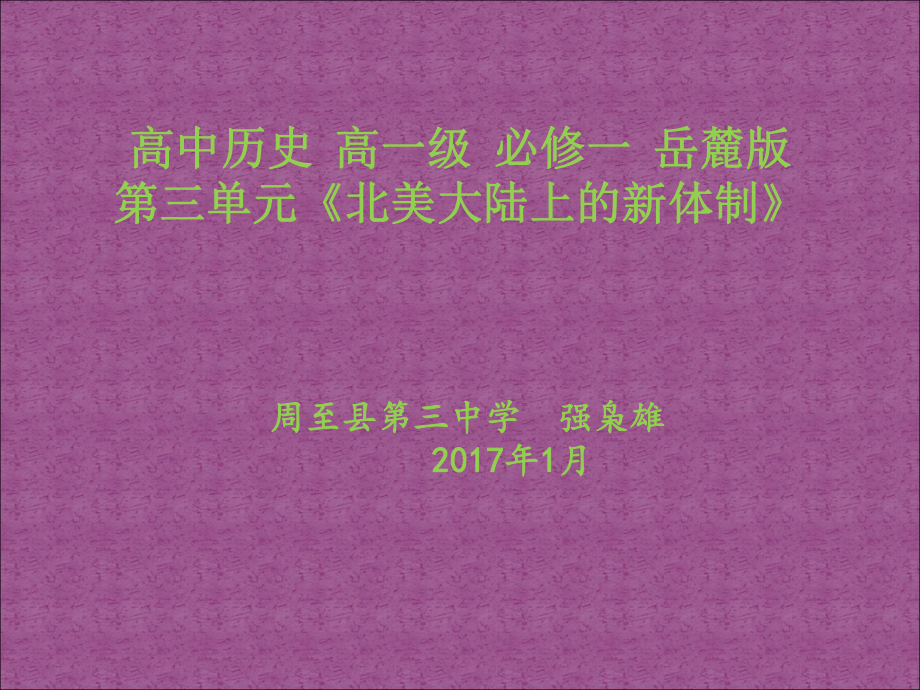 高中历史 高一级 必修一 岳麓版
第三单元《北美大陆上的新体制》

周至县第三中学 强枭雄
2017年1月